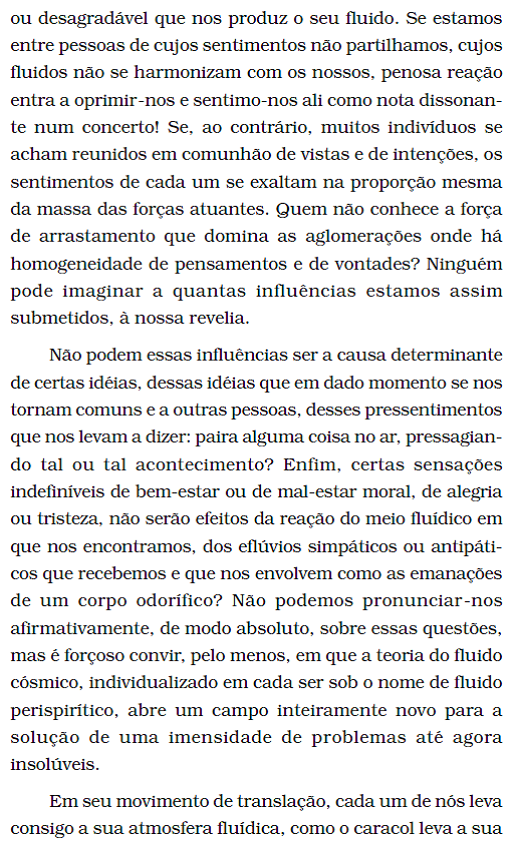 ou desagradável que nos produz o seu fluido. Se estamos entre pessoas de cujos sentimentos não partilhamos, cujos fluidos não se harmonizam com os nossos, penosa reação entra a oprimir-nos e sentimo-nos ali como nota dissonante num concerto! Se, ao contrário, muitos indivíduos se acham reunidos em comunhão de vistas e de intenções, os sentimentos de cada um se exaltam na proporção mesma da massa das forças atuantes. Quem não conhece a força de arrastamento que domina as aglomerações onde há homogeneidade de pensamentos e de vontades? Ninguém pode imaginar a quantas influências estamos assim submetidos, à nossa revelia.

Não podem essas influências ser a causa determinante de certas idéias, dessas idéias que em dado momento se nos tornam comuns e a outras pessoas, desses pressentimentos que nos levam a dizer: paira alguma coisa no ar, pressagiando tal ou tal acontecimento? Enfim, certas sensações indefiníveis de bem-estar ou de mal-estar moral, de alegria ou tristeza, não serão efeitos da reação do meio fluídico em que nos encontramos, dos eflúvios simpáticos ou antipáticos que recebemos e que nos envolvem como as emanações de um corpo odorífico? Não podemos pronunciar-nos afirmativamente, de modo absoluto, sobre essas questões, mas é forçoso convir, pelo menos, em que a teoria do fluido cósmico, individualizado em cada ser sob o nome de fluido perispirítico, abre um campo inteiramente novo para a solução de uma imensidade de problemas até agora insolúveis.

Em seu movimento de translação, cada um de nós leva consigo a sua atmosfera fluídica, como o caracol leva a sua